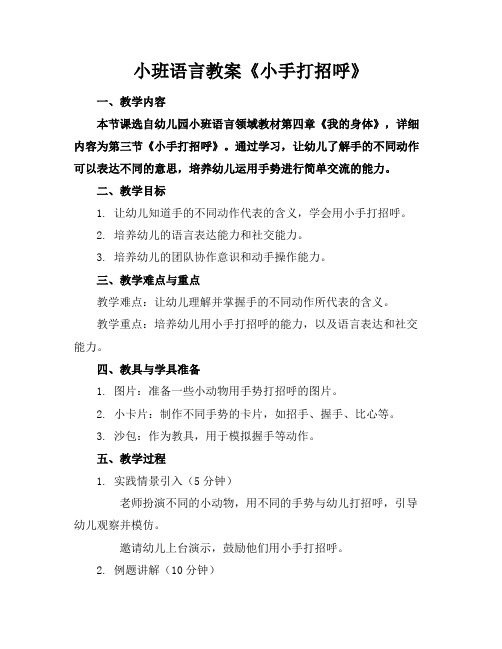 小班语言教案《小手打招呼》

一、教学内容

本节课选自幼儿园小班语言领域教材第四章《我的身体》，详细内容为第三节《小手打招呼》。通过学习，让幼儿了解手的不同动作可以表达不同的意思，培养幼儿运用手势进行简单交流的能力。

二、教学目标

1. 让幼儿知道手的不同动作代表的含义，学会用小手打招呼。

2. 培养幼儿的语言表达能力和社交能力。

3. 培养幼儿的团队协作意识和动手操作能力。

三、教学难点与重点

教学难点：让幼儿理解并掌握手的不同动作所代表的含义。

教学重点：培养幼儿用小手打招呼的能力，以及语言表达和社交能力。

四、教具与学具准备

1. 图片：准备一些小动物用手势打招呼的图片。

2. 小卡片：制作不同手势的卡片，如招手、握手、比心等。

3. 沙包：作为教具，用于模拟握手等动作。

五、教学过程

1. 实践情景引入（5 分钟）

老师扮演不同的小动物，用不同的手势与幼儿打招呼，引导幼儿观察并模仿。

邀请幼儿上台演示，鼓励他们用小手打招呼。

2. 例题讲解（10 分钟）